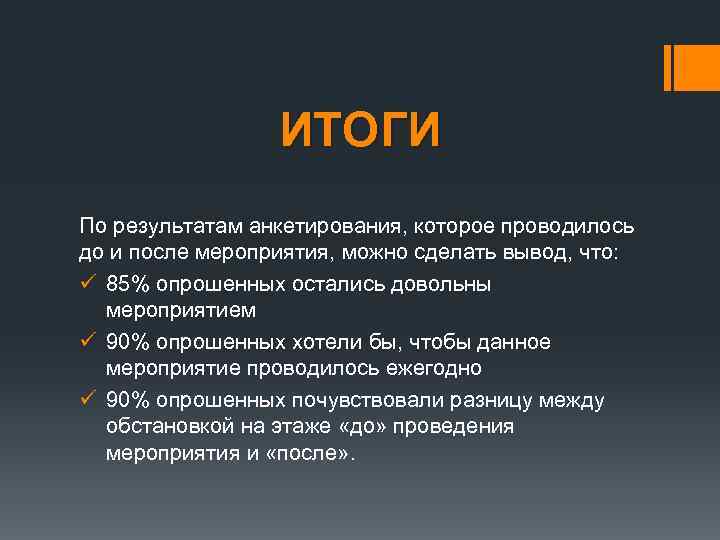 ИТОГИ

По результатам анкетирования, которое проводилось до и после мероприятия, можно сделать вывод, что:

✓ 85% опрошенных остались довольны мероприятием

✓ 90% опрошенных хотели бы, чтобы данное мероприятие проводилось ежегодно

✓ 90% опрошенных почувствовали разницу между обстановкой на этаже «до» проведения мероприятия и «после».